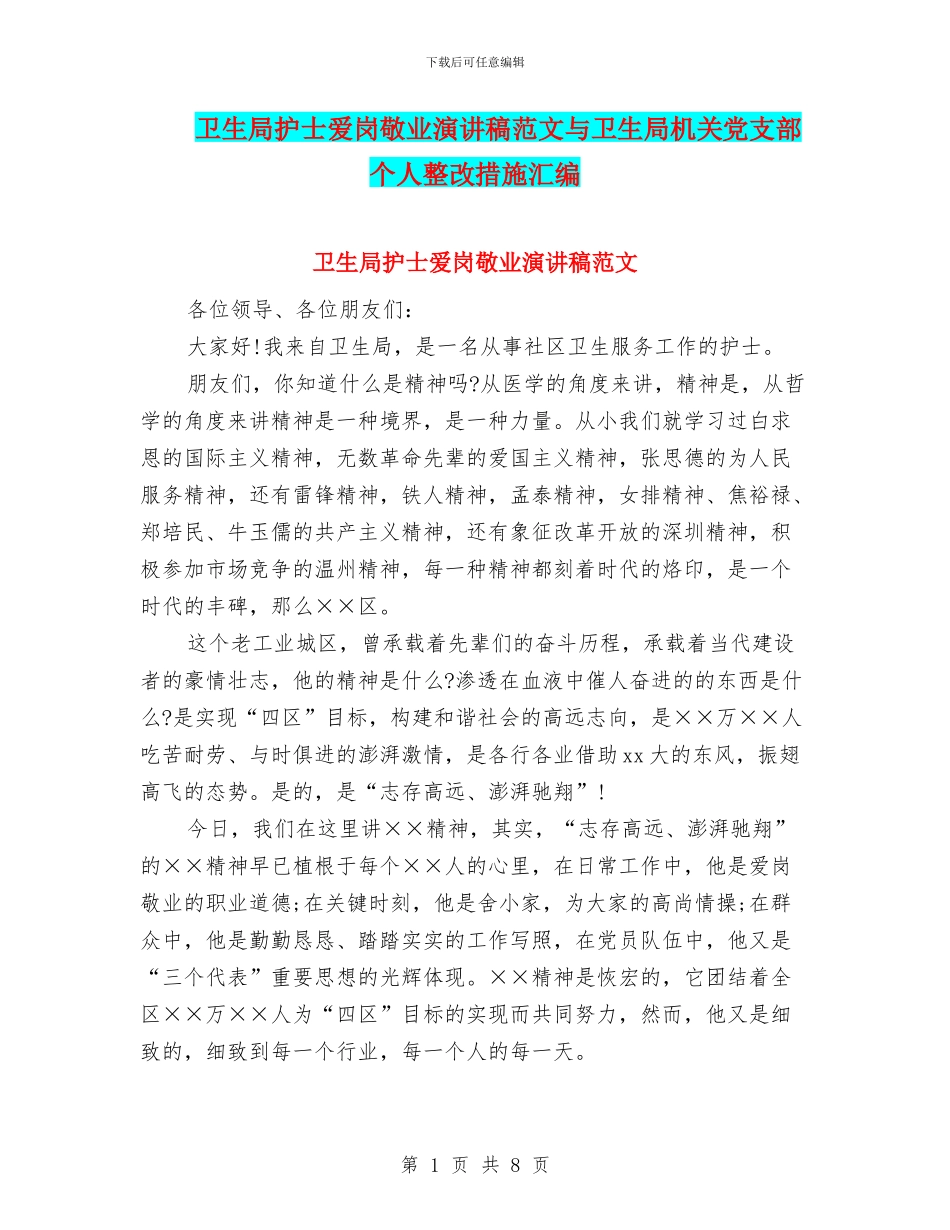 下载后可任意编辑

卫生局护士爱岗敬业演讲稿范文与卫生局机关党支部个人整改措施汇编

卫生局护士爱岗敬业演讲稿范文

各位领导、各位朋友们：

大家好!我来自卫生局，是一名从事社区卫生服务工作的护士。

朋友们，你知道什么是精神吗?从医学的角度来讲，精神是，从哲学的角度来讲精神是一种境界，是一种力量。从小我们就学习过白求恩的国际主义精神，无数革命先辈的爱国主义精神，张思德的为人民服务精神，还有雷锋精神，铁人精神，孟泰精神，女排精神、焦裕禄、郑培民、牛玉儒的共产主义精神，还有象征改革开放的深圳精神，积极参加市场竞争的温州精神，每一种精神都刻着时代的烙印，是一个时代的丰碑，那么××区。

这个老工业城区，曾承载着先辈们的奋斗历程，承载着当代建设者的豪情壮志，他的精神是什么?渗透在血液中催人奋进的的东西是什么?是实现“四区”目标，构建和谐社会的高远志向，是××万××人吃苦耐劳、与时俱进的澎湃激情，是各行各业借助xx大的东风，振翅高飞的态势。是的，是“志存高远、澎湃驰翔”!

今日，我们在这里讲××精神，其实，“志存高远、澎湃驰翔”的××精神早已植根于每个××人的心里，在日常工作中，他是爱岗敬业的职业道德;在关键时刻，他是舍小家，为大家的高尚情操;在群众中，他是勤勤恳恳、踏踏实实的工作写照，在党员队伍中，他又是“三个代表”重要思想的光辉体现。××精神是恢宏的，它团结着全区××万××人为“四区”目标的实现而共同努力，然而，他又是细致的，细致到每一个行业，每一个人的每一天。

第 1 页 共 8 页